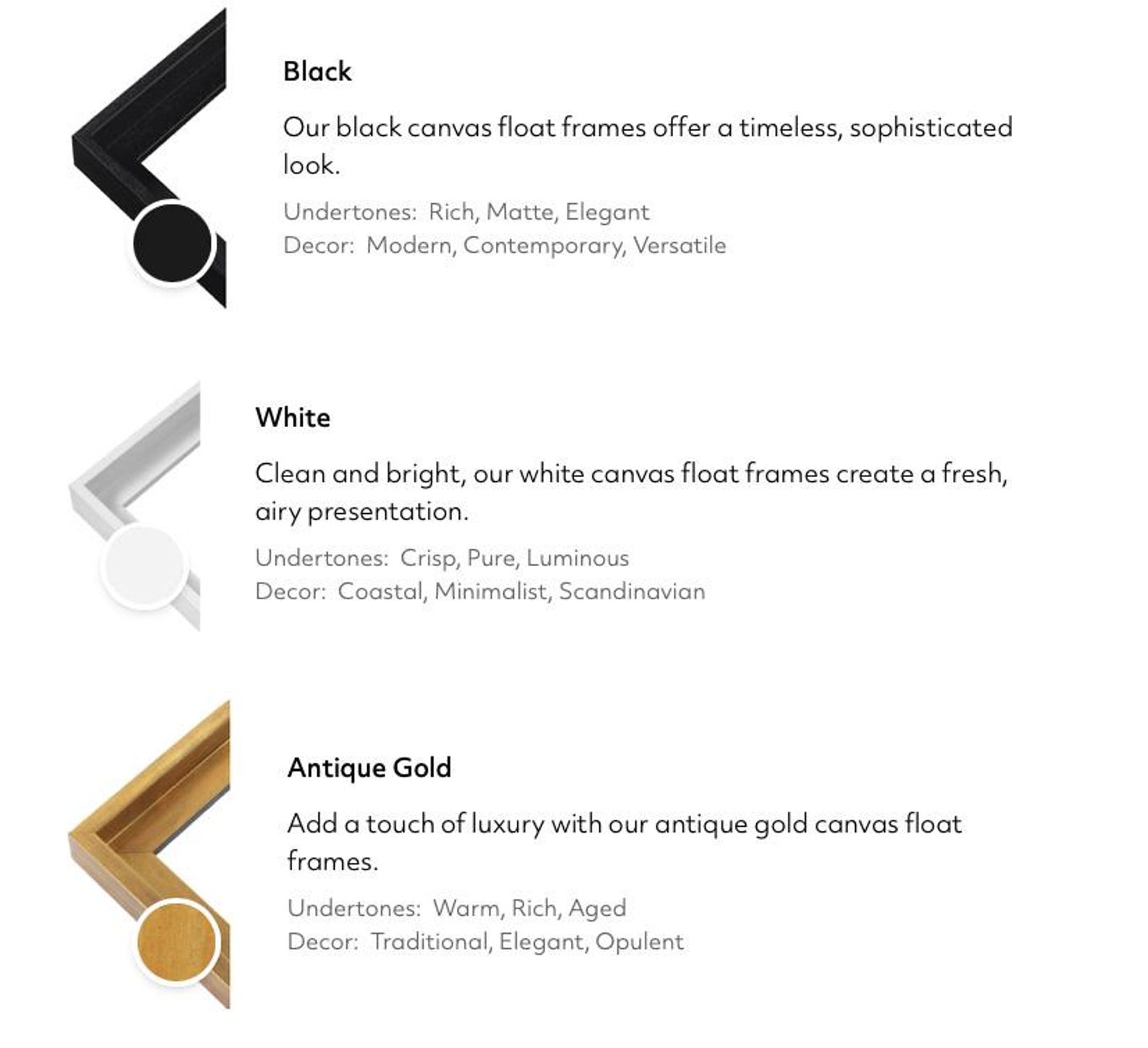 Black

Our black canvas float frames offer a timeless, sophisticated look.

Undertones: Rich, Matte, Elegant
Decor: Modern, Contemporary, Versatile

White

Clean and bright, our white canvas float frames create a fresh, airy presentation.

Undertones: Crisp, Pure, Luminous
Decor: Coastal, Minimalist, Scandinavian

Antique Gold

Add a touch of luxury with our antique gold canvas float frames.

Undertones: Warm, Rich, Aged
Decor: Traditional, Elegant, Opulent